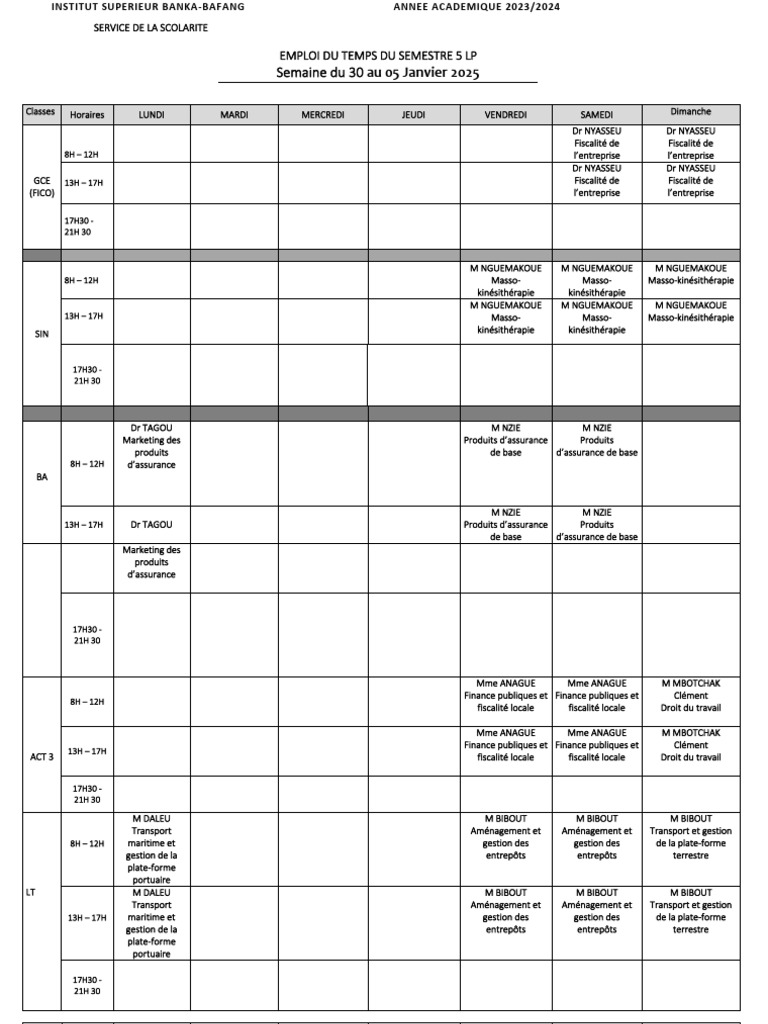 INSTITUT SUPERIEUR BANKA-BAFANG ANNEE ACADEMIQUE 2023/2024

SERVICE DE LA SCOLARITE

EMPLOI DU TEMPS DU SEMESTRE 5 LP
Semaine du 30 au 05 Janvier 2025

| Classes | Horaires | LUNDI | MARDI | MERCREDI | JEUDI | VENDREDI | SAMEDI | Dimanche |
|---|---|---|---|---|---|---|---|---|
| GCE (FICO) | 8H – 12H | | | | | | Dr NYASSEU Fiscalité de l'entreprise | Dr NYASSEU Fiscalité de l'entreprise |
| | 13H – 17H | | | | | | Dr NYASSEU Fiscalité de l'entreprise | Dr NYASSEU Fiscalité de l'entreprise |
| | 17H30 - 21H 30 | | | | | | | |
| | | | | | | | | |
| SIN | 8H – 12H | | | | | M NGUEMAKOUE Masso-kinésithérapie | M NGUEMAKOUE Masso-kinésithérapie | M NGUEMAKOUE Masso-kinésithérapie |
| | 13H – 17H | | | | | M NGUEMAKOUE Masso-kinésithérapie | M NGUEMAKOUE Masso-kinésithérapie | M NGUEMAKOUE Masso-kinésithérapie |
| | 17H30 - 21H 30 | | | | | | | |
| | | | | | | | | |
| BA | 8H – 12H | Dr TAGOU Marketing des produits d'assurance | | | | M NZIE Produits d'assurance de base | M NZIE Produits d'assurance de base | |
| | 13H – 17H | Dr TAGOU | | | | M NZIE Produits d'assurance de base | M NZIE Produits d'assurance de base | |
| | | Marketing des produits d'assurance | | | | | | |
| | 17H30 - 21H 30 | | | | | | | |
| ACT 3 | 8H – 12H | | | | | Mme ANAGUE Finance publiques et fiscalité locale | Mme ANAGUE Finance publiques et fiscalité locale | M MBOTCHAK Clément Droit du travail |
| | 13H – 17H | | | | | Mme ANAGUE Finance publiques et fiscalité locale | Mme ANAGUE Finance publiques et fiscalité locale | M MBOTCHAK Clément Droit du travail |
| | 17H30 - 21H 30 | | | | | | | |
| LT | 8H – 12H | M DALEU Transport maritime et gestion de la plate-forme portuaire | | | | M BIBOUT Aménagement et gestion des entrepôts | M BIBOUT Aménagement et gestion des entrepôts | M BIBOUT Transport et gestion de la plate-forme terrestre |
| | 13H – 17H | M DALEU Transport maritime et gestion de la plate-forme portuaire | | | | M BIBOUT Aménagement et gestion des entrepôts | M BIBOUT Aménagement et gestion des entrepôts | M BIBOUT Transport et gestion de la plate-forme terrestre |
| | 17H30 - 21H 30 | | | | | | | |